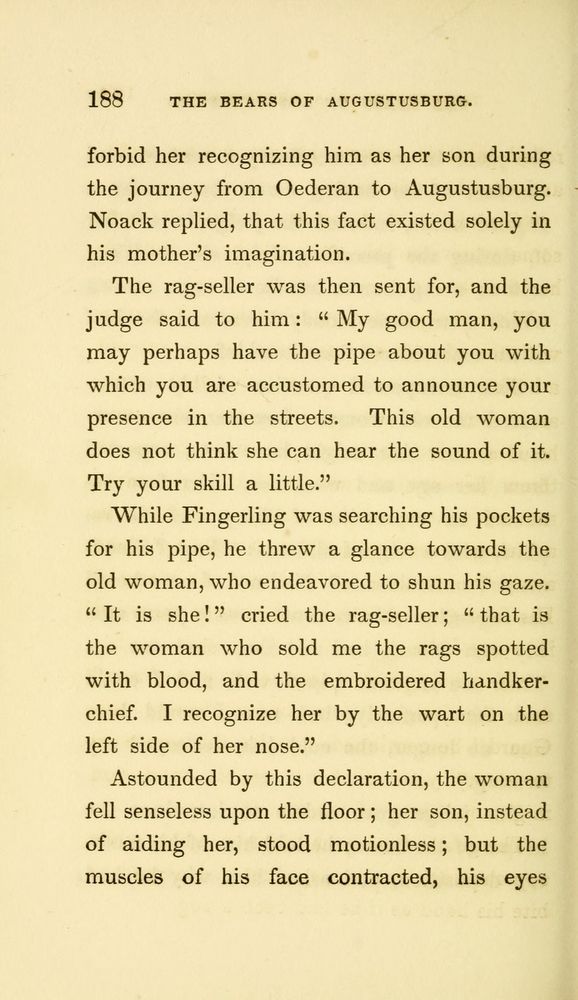 188 THE BEARS OF AUGUSTUSBURG.

forbid her recognizing him as her son during the journey from Oederan to Augustusburg. Noack replied, that this fact existed solely in his mother's imagination.

The rag-seller was then sent for, and the judge said to him: "My good man, you may perhaps have the pipe about you with which you are accustomed to announce your presence in the streets. This old woman does not think she can hear the sound of it. Try your skill a little."

While Fingerling was searching his pockets for his pipe, he threw a glance towards the old woman, who endeavored to shun his gaze. "It is she!" cried the rag-seller; "that is the woman who sold me the rags spotted with blood, and the embroidered handkerchief. I recognize her by the wart on the left side of her nose."

Astounded by this declaration, the woman fell senseless upon the floor; her son, instead of aiding her, stood motionless; but the muscles of his face contracted, his eyes